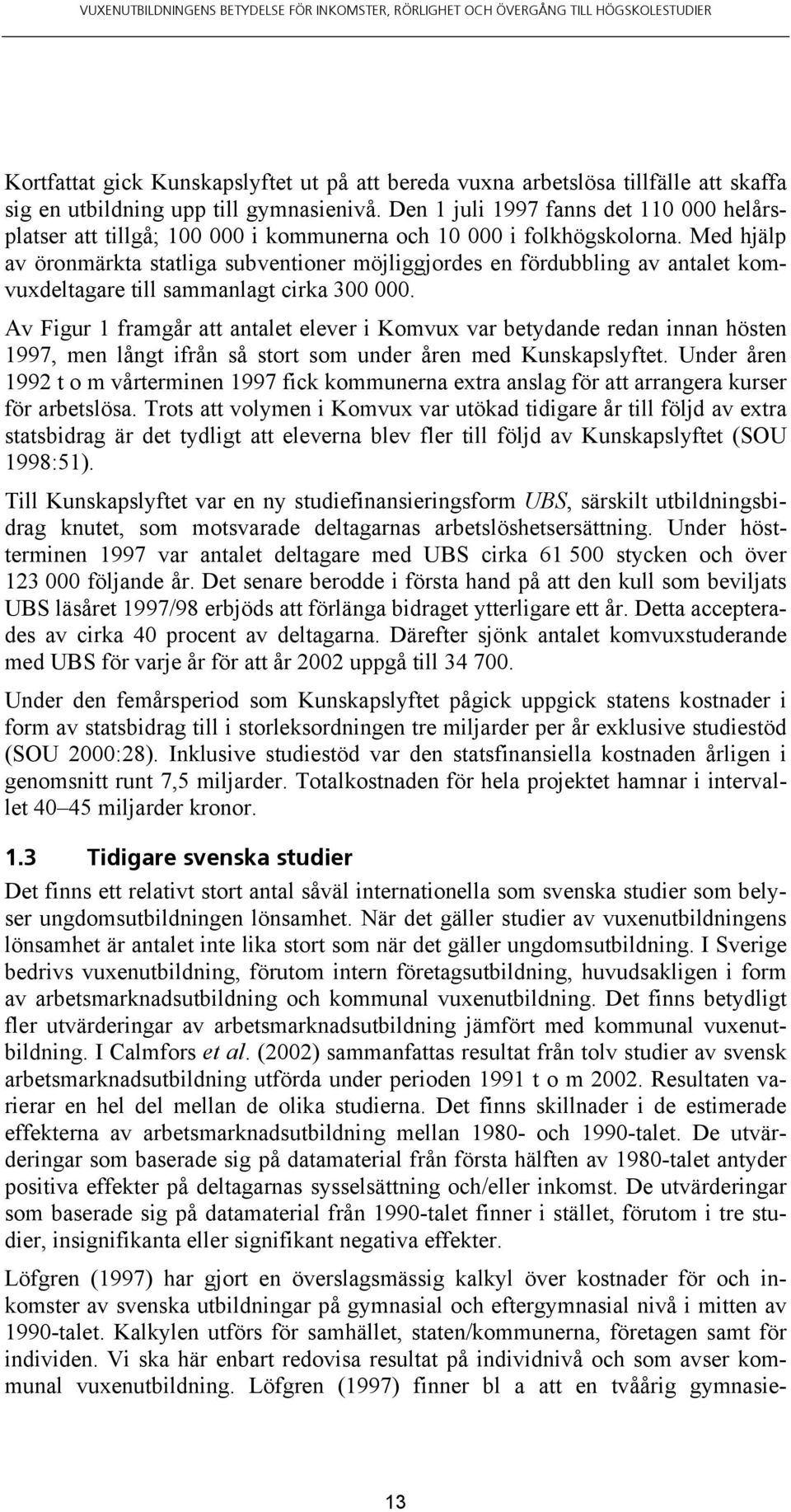 VUXENUTBILDNINGENS BETYDELSE FÖR INKOMSTER, RÖRLIGHET OCH ÖVERGÅNG TILL HÖGSKOLESTUDIER

Kortfattat gick Kunskapslyftet ut på att bereda vuxna arbetslösa tillfälle att skaffa sig en utbildning upp till gymnasienivå. Den 1 juli 1997 fanns det 110 000 helårsplatser att tillgå; 100 000 i kommunerna och 10 000 i folkhögskolorna. Med hjälp av öronmärkta statliga subventioner möjliggjordes en fördubbling av antalet komvuxdeltagare till sammanlagt cirka 300 000.

Av Figur 1 framgår att antalet elever i Komvux var betydande redan innan hösten 1997, men långt ifrån så stort som under åren med Kunskapslyftet. Under åren 1992 t o m vårterminen 1997 fick kommunerna extra anslag för att arrangera kurser för arbetslösa. Trots att volymen i Komvux var utökad tidigare år till följd av extra statsbidrag är det tydligt att eleverna blev fler till följd av Kunskapslyftet (SOU 1998:51).

Till Kunskapslyftet var en ny studiefinansieringsform UBS, särskilt utbildningsbidrag knutet, som motsvarade deltagarnas arbetslöshetsersättning. Under höstterminen 1997 var antalet deltagare med UBS cirka 61 500 stycken och över 123 000 följande år. Det senare berodde i första hand på att den kull som beviljats UBS läsåret 1997/98 erbjöds att förlänga bidraget ytterligare ett år. Detta accepterades av cirka 40 procent av deltagarna. Därefter sjönk antalet komvuxstuderande med UBS för varje år för att år 2002 uppgå till 34 700.

Under den femårsperiod som Kunskapslyftet pågick uppgick statens kostnader i form av statsbidrag till i storleksordningen tre miljarder per år exklusive studiestöd (SOU 2000:28). Inklusive studiestöd var den statsfinansiella kostnaden årligen i genomsnitt runt 7,5 miljarder. Totalkostnaden för hela projektet hamnar i intervallet 40–45 miljarder kronor.

1.3 Tidigare svenska studier

Det finns ett relativt stort antal såväl internationella som svenska studier som belyser ungdomsutbildningen lönsamhet. När det gäller studier av vuxenutbildningens lönsamhet är antalet inte lika stort som när det gäller ungdomsutbildning. I Sverige bedrivs vuxenutbildning, förutom intern företagsutbildning, huvudsakligen i form av arbetsmarknadsutbildning och kommunal vuxenutbildning. Det finns betydligt fler utvärderingar av arbetsmarknadsutbildning jämfört med kommunal vuxenutbildning. I Calmfors et al. (2002) sammanfattas resultat från tolv studier av svensk arbetsmarknadsutbildning utförda under perioden 1991 t o m 2002. Resultaten varierar en hel del mellan de olika studierna. Det finns skillnader i de estimerade effekterna av arbetsmarknadsutbildning mellan 1980- och 1990-talet. De utvärderingar som baserade sig på datamaterial från första hälften av 1980-talet antyder positiva effekter på deltagarnas sysselsättning och/eller inkomst. De utvärderingar som baserade sig på datamaterial från 1990-talet finner i stället, förutom i tre studier, insignifikanta eller signifikant negativa effekter.

Löfgren (1997) har gjort en överslagsmässig kalkyl över kostnader för och inkomster av svenska utbildningar på gymnasial och eftergymnasial nivå i mitten av 1990-talet. Kalkylen utförs för samhället, staten/kommunerna, företagen samt för individen. Vi ska här enbart redovisa resultat på individnivå och som avser kommunal vuxenutbildning. Löfgren (1997) finner bl a att en tvåårig gymnasie-

13